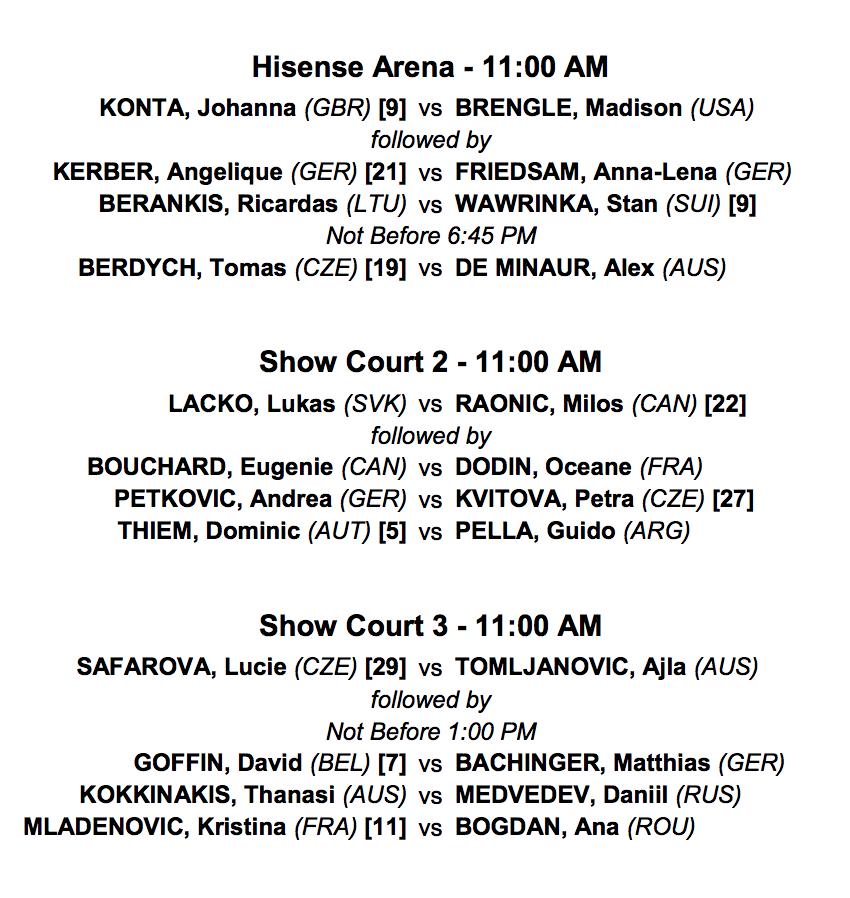 Hisense Arena - 11:00 AM

KONTA, Johanna (GBR) [9] vs BRENGLE, Madison (USA)
followed by
KERBER, Angelique (GER) [21] vs FRIEDSAM, Anna-Lena (GER)
BERANKIS, Ricardas (LTU) vs WAWRINKA, Stan (SUI) [9]
Not Before 6:45 PM
BERDYCH, Tomas (CZE) [19] vs DE MINAUR, Alex (AUS)

Show Court 2 - 11:00 AM

LACKO, Lukas (SVK) vs RAONIC, Milos (CAN) [22]
followed by
BOUCHARD, Eugenie (CAN) vs DODIN, Oceane (FRA)
PETKOVIC, Andrea (GER) vs KVITOVA, Petra (CZE) [27]
THIEM, Dominic (AUT) [5] vs PELLA, Guido (ARG)

Show Court 3 - 11:00 AM

SAFAROVA, Lucie (CZE) [29] vs TOMLJANOVIC, Ajla (AUS)
followed by
Not Before 1:00 PM
GOFFIN, David (BEL) [7] vs BACHINGER, Matthias (GER)
KOKKINAKIS, Thanasi (AUS) vs MEDVEDEV, Daniil (RUS)
MLADENOVIC, Kristina (FRA) [11] vs BOGDAN, Ana (ROU)